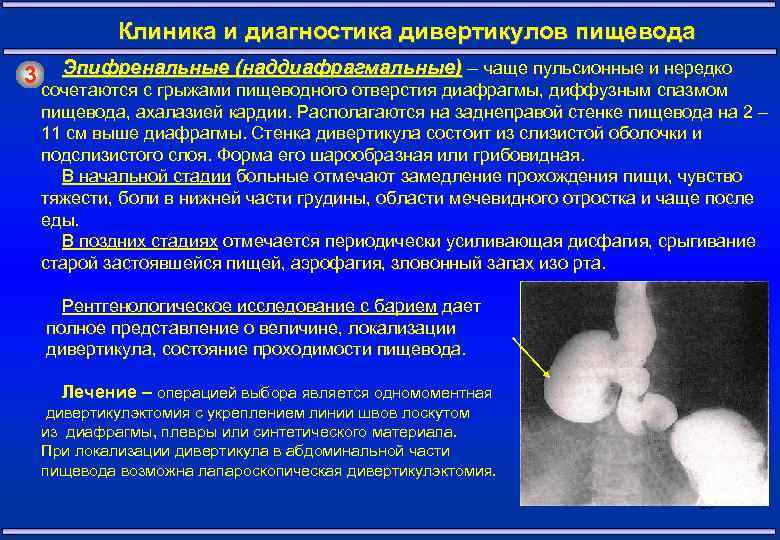 Клиника и диагностика дивертикулов пищевода

3 Эпифренальные (наддиафрагмальные) – чаще пульсионные и нередко сочетаются с грыжами пищеводного отверстия диафрагмы, диффузным спазмом пищевода, ахалазией кардии. Располагаются на заднеправой стенке пищевода на 2 – 11 см выше диафрагмы. Стенка дивертикула состоит из слизистой оболочки и подслизистого слоя. Форма его шарообразная или грибовидная.

В начальной стадии больные отмечают замедление прохождения пищи, чувство тяжести, боли в нижней части грудины, области мечевидного отростка и чаще после еды.

В поздних стадиях отмечается периодически усиливающая дисфагия, срыгивание старой застоявшейся пищей, аэрофагия, зловонный запах изо рта.

Рентгенологическое исследование с барием дает полное представление о величине, локализации дивертикула, состояние проходимости пищевода.

Лечение – операцией выбора является одномоментная дивертикулэктомия с укреплением линии швов лоскутом из диафрагмы, плевры или синтетического материала. При локализации дивертикула в абдоминальной части пищевода возможна лапароскопическая дивертикулэктомия.